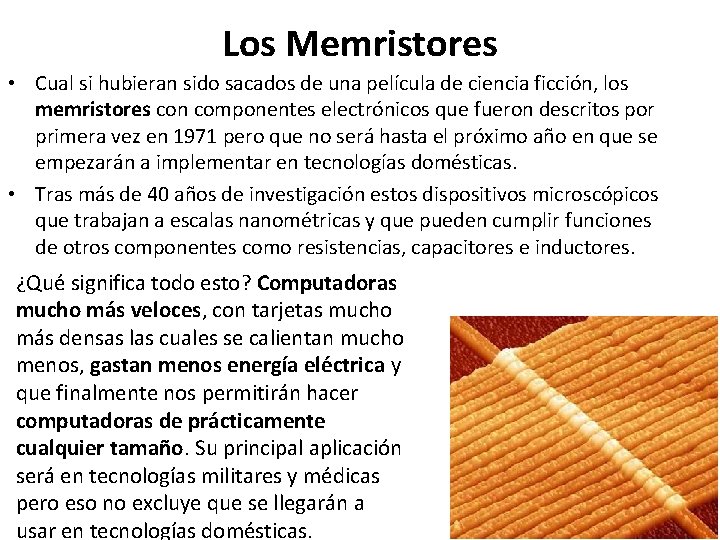 Los Memristores

• Cual si hubieran sido sacados de una película de ciencia ficción, los memristores con componentes electrónicos que fueron descritos por primera vez en 1971 pero que no será hasta el próximo año en que se empezarán a implementar en tecnologías domésticas.
• Tras más de 40 años de investigación estos dispositivos microscópicos que trabajan a escalas nanométricas y que pueden cumplir funciones de otros componentes como resistencias, capacitores e inductores.

¿Qué significa todo esto? Computadoras mucho más veloces, con tarjetas mucho más densas las cuales se calientan mucho menos, gastan menos energía eléctrica y que finalmente nos permitirán hacer computadoras de prácticamente cualquier tamaño. Su principal aplicación será en tecnologías militares y médicas pero eso no excluye que se llegarán a usar en tecnologías domésticas.